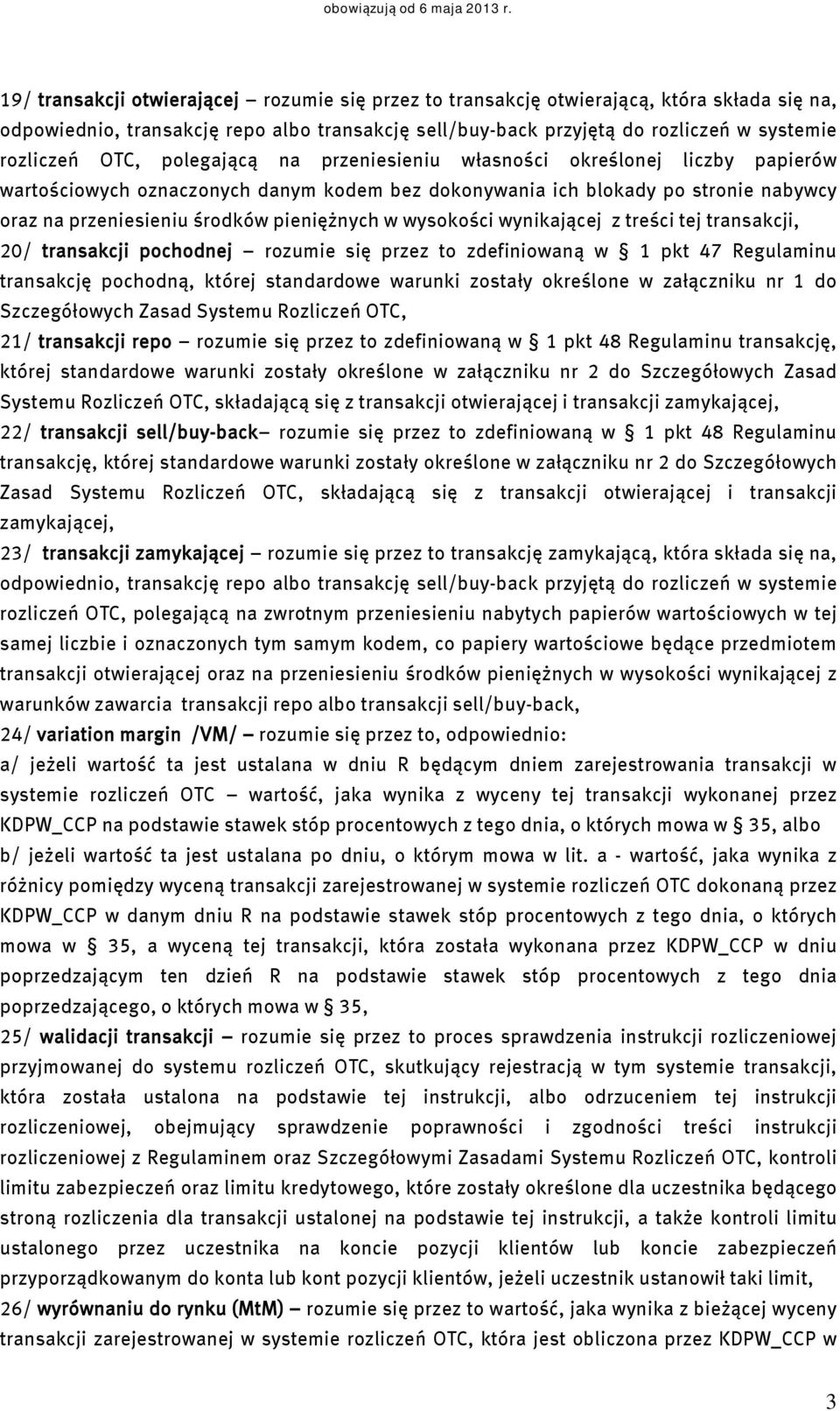 obowiązują od 6 maja 2013 r.

19/ transakcji otwierającej – rozumie się przez to transakcję otwierającą, która składa się na, odpowiednio, transakcję repo albo transakcję sell/buy-back przyjętą do rozliczeń w systemie rozliczeń OTC, polegającą na przeniesieniu własności określonej liczby papierów wartościowych oznaczonych danym kodem bez dokonywania ich blokady po stronie nabywcy oraz na przeniesieniu środków pieniężnych w wysokości wynikającej z treści tej transakcji,

20/ transakcji pochodnej – rozumie się przez to zdefiniowaną w § 1 pkt 47 Regulaminu transakcję pochodną, której standardowe warunki zostały określone w załączniku nr 1 do Szczegółowych Zasad Systemu Rozliczeń OTC,

21/ transakcji repo – rozumie się przez to zdefiniowaną w § 1 pkt 48 Regulaminu transakcję, której standardowe warunki zostały określone w załączniku nr 2 do Szczegółowych Zasad Systemu Rozliczeń OTC, składającą się z transakcji otwierającej i transakcji zamykającej,

22/ transakcji sell/buy-back– rozumie się przez to zdefiniowaną w § 1 pkt 48 Regulaminu transakcję, której standardowe warunki zostały określone w załączniku nr 2 do Szczegółowych Zasad Systemu Rozliczeń OTC, składającą się z transakcji otwierającej i transakcji zamykającej,

23/ transakcji zamykającej – rozumie się przez to transakcję zamykającą, która składa się na, odpowiednio, transakcję repo albo transakcję sell/buy-back przyjętą do rozliczeń w systemie rozliczeń OTC, polegającą na zwrotnym przeniesieniu nabytych papierów wartościowych w tej samej liczbie i oznaczonych tym samym kodem, co papiery wartościowe będące przedmiotem transakcji otwierającej oraz na przeniesieniu środków pieniężnych w wysokości wynikającej z warunków zawarcia transakcji repo albo transakcji sell/buy-back,

24/ variation margin /VM/ – rozumie się przez to, odpowiednio:

a/ jeżeli wartość ta jest ustalana w dniu R będącym dniem zarejestrowania transakcji w systemie rozliczeń OTC – wartość, jaka wynika z wyceny tej transakcji wykonanej przez KDPW_CCP na podstawie stawek stóp procentowych z tego dnia, o których mowa w § 35, albo

b/ jeżeli wartość ta jest ustalana po dniu, o którym mowa w lit. a - wartość, jaka wynika z różnicy pomiędzy wyceną transakcji zarejestrowanej w systemie rozliczeń OTC dokonaną przez KDPW_CCP w danym dniu R na podstawie stawek stóp procentowych z tego dnia, o których mowa w § 35, a wyceną tej transakcji, która została wykonana przez KDPW_CCP w dniu poprzedzającym ten dzień R na podstawie stawek stóp procentowych z tego dnia poprzedzającego, o których mowa w § 35,

25/ walidacji transakcji – rozumie się przez to proces sprawdzenia instrukcji rozliczeniowej przyjmowanej do systemu rozliczeń OTC, skutkujący rejestracją w tym systemie transakcji, która została ustalona na podstawie tej instrukcji, albo odrzuceniem tej instrukcji rozliczeniowej, obejmujący sprawdzenie poprawności i zgodności treści instrukcji rozliczeniowej z Regulaminem oraz Szczegółowymi Zasadami Systemu Rozliczeń OTC, kontroli limitu zabezpieczeń oraz limitu kredytowego, które zostały określone dla uczestnika będącego stroną rozliczenia dla transakcji ustalonej na podstawie tej instrukcji, a także kontroli limitu ustalonego przez uczestnika na koncie pozycji klientów lub koncie zabezpieczeń przyporządkowanym do konta lub kont pozycji klientów, jeżeli uczestnik ustanowił taki limit,

26/ wyrównaniu do rynku (MtM) – rozumie się przez to wartość, jaka wynika z bieżącej wyceny transakcji zarejestrowanej w systemie rozliczeń OTC, która jest obliczona przez KDPW_CCP w

3